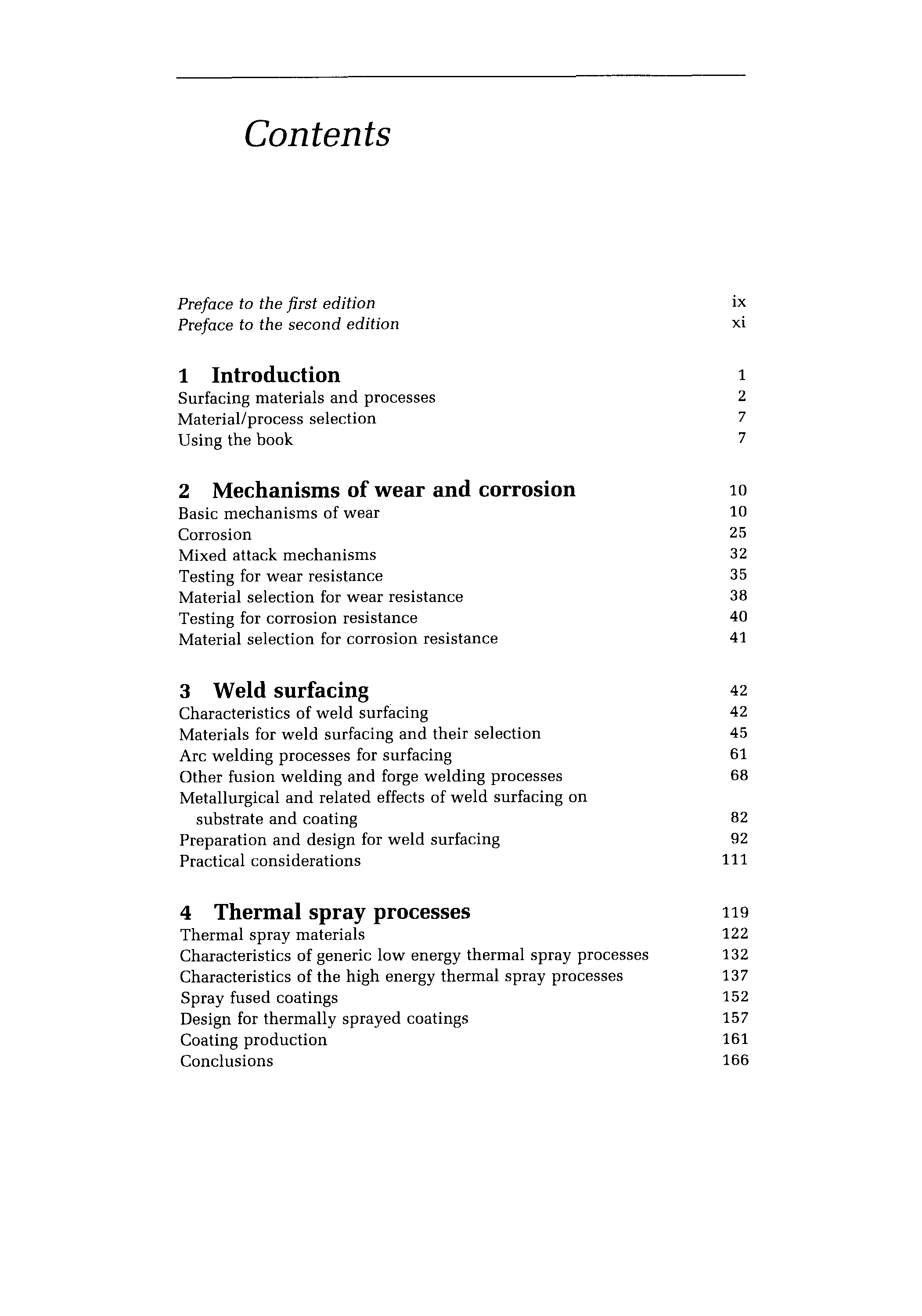 Contents

Preface to the first edition ix
Preface to the second edition xi

1 Introduction 1
Surfacing materials and processes 2
Material/process selection 7
Using the book 7

2 Mechanisms of wear and corrosion 10
Basic mechanisms of wear 10
Corrosion 25
Mixed attack mechanisms 32
Testing for wear resistance 35
Material selection for wear resistance 38
Testing for corrosion resistance 40
Material selection for corrosion resistance 41

3 Weld surfacing 42
Characteristics of weld surfacing 42
Materials for weld surfacing and their selection 45
Arc welding processes for surfacing 61
Other fusion welding and forge welding processes 68
Metallurgical and related effects of weld surfacing on substrate and coating 82
Preparation and design for weld surfacing 92
Practical considerations 111

4 Thermal spray processes 119
Thermal spray materials 122
Characteristics of generic low energy thermal spray processes 132
Characteristics of the high energy thermal spray processes 137
Spray fused coatings 152
Design for thermally sprayed coatings 157
Coating production 161
Conclusions 166